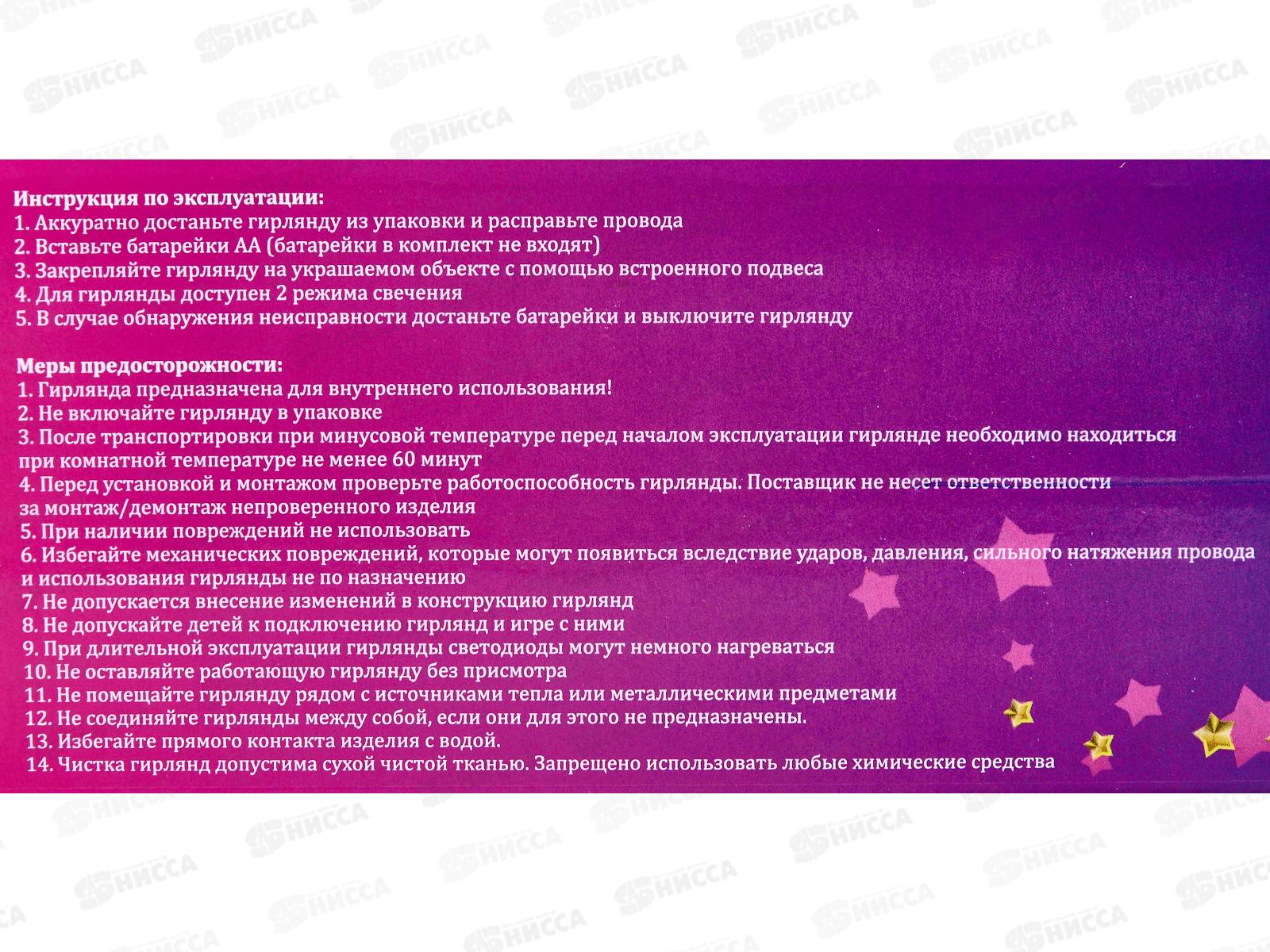 Инструкция по эксплуатации:
1. Аккуратно достаньте гирлянду из упаковки и расправьте провода
2. Вставьте батарейки АА (батарейки в комплект не входят)
3. Закрепляйте гирлянду на украшаемом объекте с помощью встроенного подвеса
4. Для гирлянды доступен 2 режима свечения
5. В случае обнаружения неисправности достаньте батарейки и выключите гирлянду

Меры предосторожности:
1. Гирлянда предназначена для внутреннего использования!
2. Не включайте гирлянду в упаковке
3. После транспортировки при минусовой температуре перед началом эксплуатации гирлянде необходимо находиться при комнатной температуре не менее 60 минут
4. Перед установкой и монтажом проверьте работоспособность гирлянды. Поставщик не несет ответственности за монтаж/демонтаж непроверенного изделия
5. При наличии повреждений не использовать
6. Избегайте механических повреждений, которые могут появиться вследствие ударов, давления, сильного натяжения провода и использования гирлянды не по назначению
7. Не допускается внесение изменений в конструкцию гирлянд
8. Не допускайте детей к подключению гирлянд и игре с ними
9. При длительной эксплуатации гирлянды светодиоды могут немного нагреваться
10. Не оставляйте работающую гирлянду без присмотра
11. Не помещайте гирлянду рядом с источниками тепла или металлическими предметами
12. Не соединяйте гирлянды между собой, если они для этого не предназначены.
13. Избегайте прямого контакта изделия с водой.
14. Чистка гирлянд допустима сухой чистой тканью. Запрещено использовать любые химические средства

НИССА